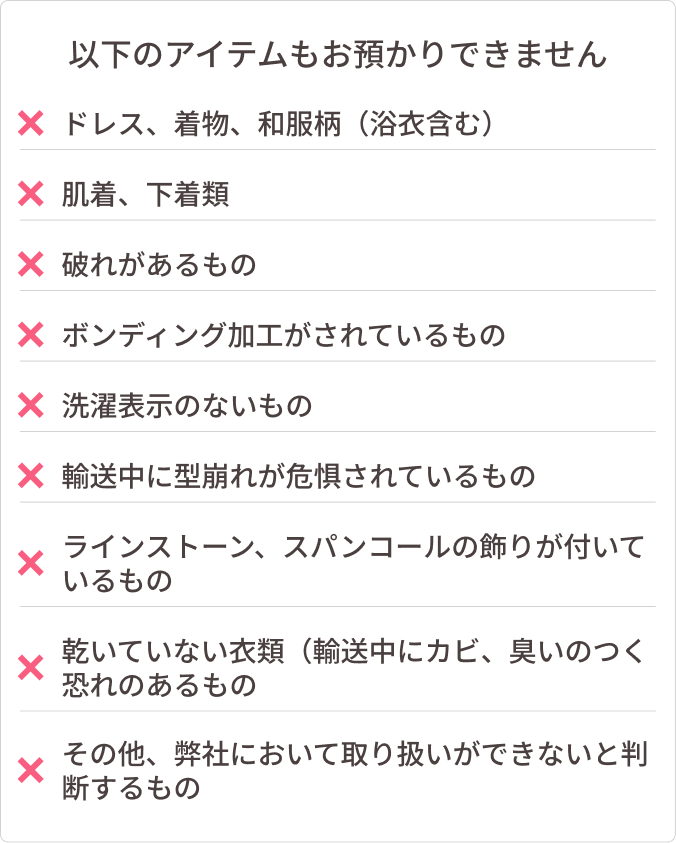 以下のアイテムもお預かりできません

✕ ドレス、着物、和服柄（浴衣含む）

✕ 肌着、下着類

✕ 破れがあるもの

✕ ボンディング加工がされているもの

✕ 洗濯表示のないもの

✕ 輸送中に型崩れが危惧されているもの

✕ ラインストーン、スパンコールの飾りが付いているもの

✕ 乾いていない衣類（輸送中にカビ、臭いのつく恐れのあるもの

✕ その他、弊社において取り扱いができないと判断するもの